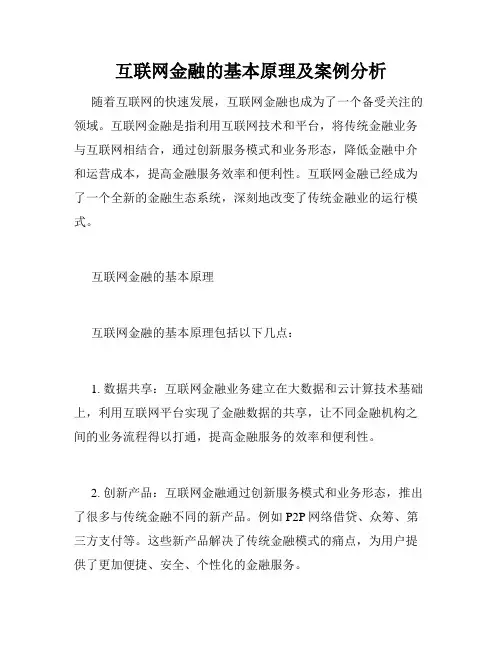 互联网金融的基本原理及案例分析

随着互联网的快速发展，互联网金融也成为了一个备受关注的领域。互联网金融是指利用互联网技术和平台，将传统金融业务与互联网相结合，通过创新服务模式和业务形态，降低金融中介和运营成本，提高金融服务效率和便利性。互联网金融已经成为了一个全新的金融生态系统，深刻地改变了传统金融业的运行模式。

互联网金融的基本原理

互联网金融的基本原理包括以下几点：

1. 数据共享：互联网金融业务建立在大数据和云计算技术基础上，利用互联网平台实现了金融数据的共享，让不同金融机构之间的业务流程得以打通，提高金融服务的效率和便利性。

2. 创新产品：互联网金融通过创新服务模式和业务形态，推出了很多与传统金融不同的新产品。例如 P2P 网络借贷、众筹、第三方支付等。这些新产品解决了传统金融模式的痛点，为用户提供了更加便捷、安全、个性化的金融服务。